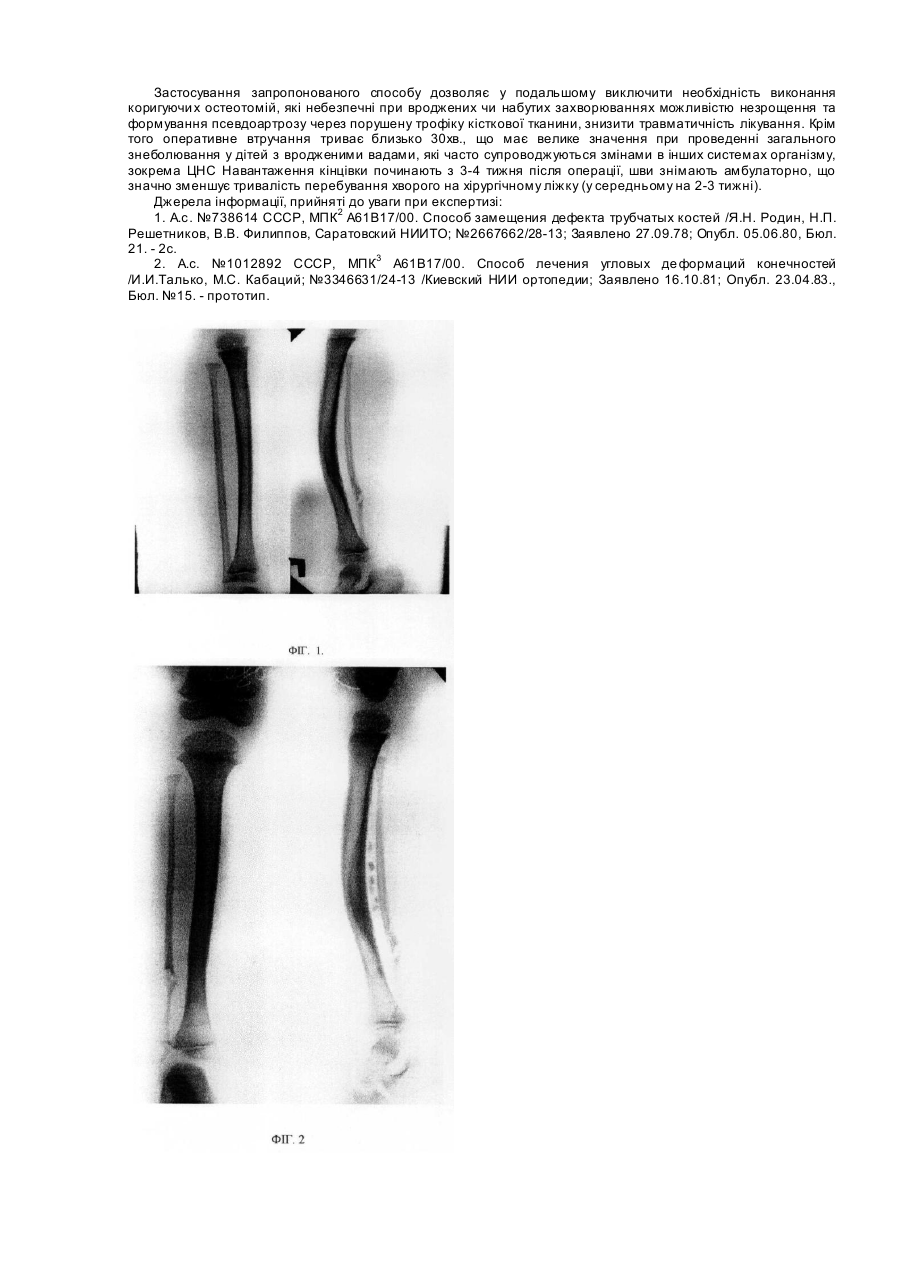 Застосування запропонованого способу дозволяє у подальшому виключити необхідність виконання коригуючих остеотомій, які небезпечні при вроджених чи набутих захворюваннях можливістю незрощення та формування псевдоартрозу через порушену трофіку кісткової тканини, знизити травматичність лікування. Крім того оперативне втручання триває близько 30хв., що має велике значення при проведенні загального знеболювання у дітей з вродженими вадами, які часто супроводжуються змінами в інших системах організму, зокрема ЦНС Навантаження кінцівки починають з 3-4 тижня після операції, шви знімають амбулаторно, що значно зменшує тривалість перебування хворого на хірургічному ліжку (у середньому на 2-3 тижні).

Джерела інформації, прийняті до уваги при експертизі:

1. А.с. №738614 СССР, МПК$^2$ А61В17/00. Способ замещения дефекта трубчатых костей /Я.Н. Родин, Н.П. Решетников, В.В. Филиппов, Саратовский НИИТО; №2667662/28-13; Заявлено 27.09.78; Опубл. 05.06.80, Бюл. 21. - 2с.

2. А.с. №1012892 СССР, МПК$^3$ А61В17/00. Способ лечения угловых деформаций конечностей /И.И.Талько, М.С. Кабаций; №3346631/24-13 /Киевский НИИ ортопедии; Заявлено 16.10.81; Опубл. 23.04.83., Бюл. №15. - прототип.

ФІГ. 1.

ФІГ. 2